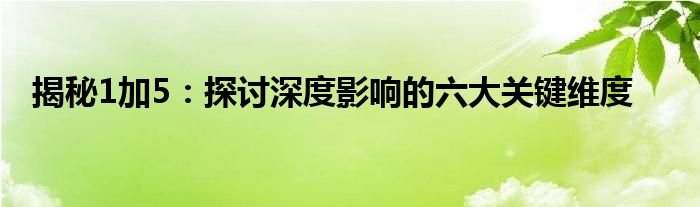 揭秘1加5：探讨深度影响的六大关键维度